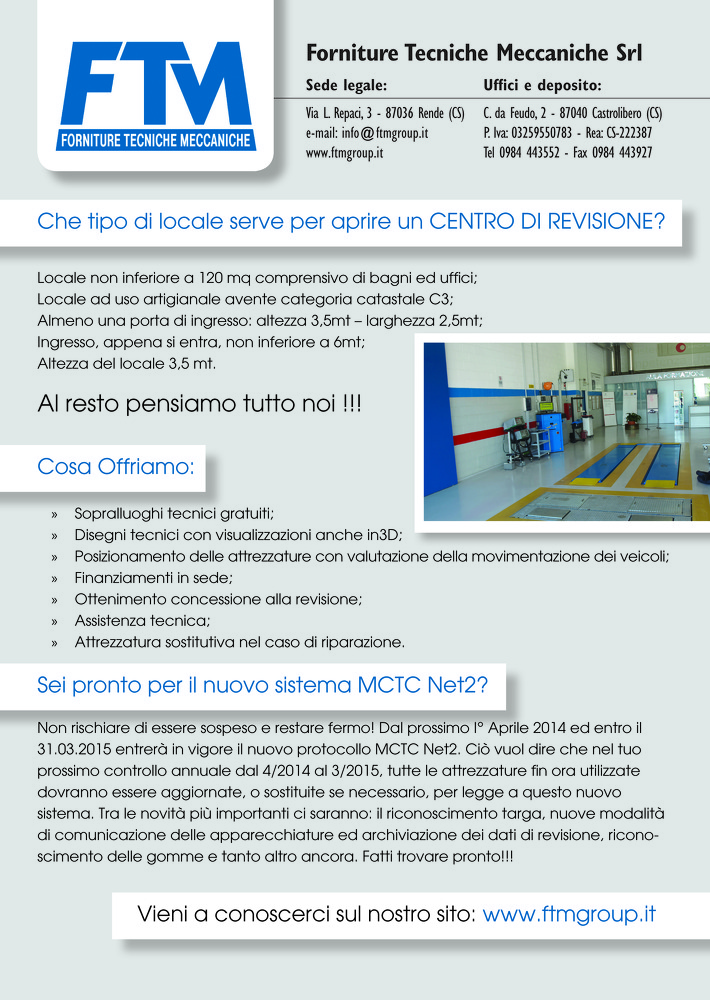 FTM
FORNITURE TECNICHE MECCANICHE

Forniture Tecniche Meccaniche Srl

Sede legale:
Via L. Repaci, 3 - 87036 Rende (CS)
e-mail: info@ftmgroup.it
www.ftmgroup.it

Uffici e deposito:
C. da Feudo, 2 - 87040 Castrolibero (CS)
P. Iva: 03259550783 - Rea: CS-222387
Tel 0984 443552 - Fax 0984 443927

Che tipo di locale serve per aprire un CENTRO DI REVISIONE?

Locale non inferiore a 120 mq comprensivo di bagni ed uffici;
Locale ad uso artigianale avente categoria catastale C3;
Almeno una porta di ingresso: altezza 3,5mt – larghezza 2,5mt;
Ingresso, appena si entra, non inferiore a 6mt;
Altezza del locale 3,5 mt.

Al resto pensiamo tutto noi !!!

Cosa Offriamo:

» Sopralluoghi tecnici gratuiti;
» Disegni tecnici con visualizzazioni anche in3D;
» Posizionamento delle attrezzature con valutazione della movimentazione dei veicoli;
» Finanziamenti in sede;
» Ottenimento concessione alla revisione;
» Assistenza tecnica;
» Attrezzatura sostitutiva nel caso di riparazione.

Sei pronto per il nuovo sistema MCTC Net2?

Non rischiare di essere sospeso e restare fermo! Dal prossimo I° Aprile 2014 ed entro il 31.03.2015 entrerà in vigore il nuovo protocollo MCTC Net2. Ciò vuol dire che nel tuo prossimo controllo annuale dal 4/2014 al 3/2015, tutte le attrezzature fin ora utilizzate dovranno essere aggiornate, o sostituite se necessario, per legge a questo nuovo sistema. Tra le novità più importanti ci saranno: il riconoscimento targa, nuove modalità di comunicazione delle apparecchiature ed archiviazione dei dati di revisione, riconoscimento delle gomme e tanto altro ancora. Fatti trovare pronto!!!

Vieni a conoscerci sul nostro sito: www.ftmgroup.it